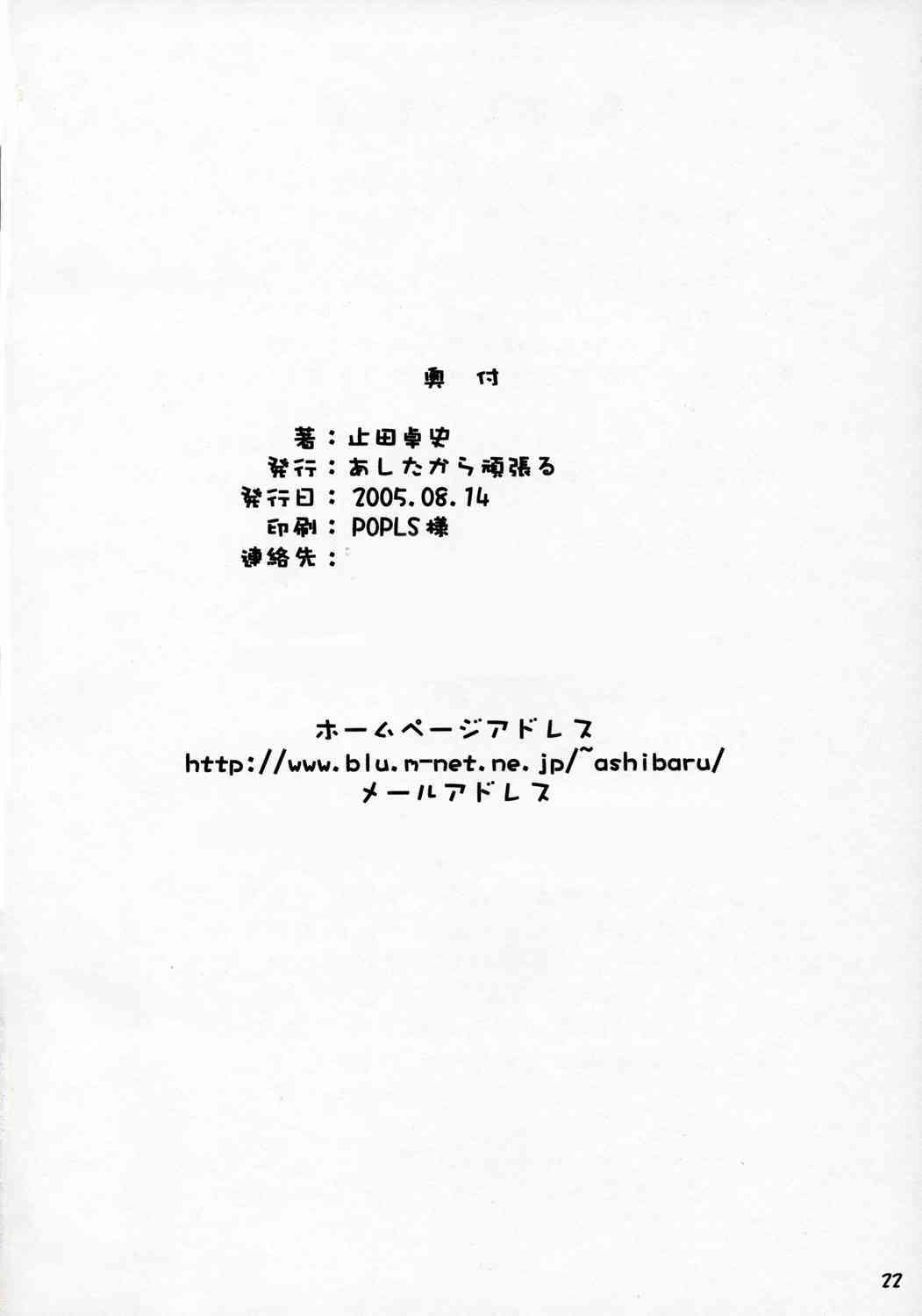 奥付

著：止田卓史
発行：あしたから頑張る
発行日：2005.08.14
印刷：POPLS様
連絡先：

ホームページアドレス
http://www.blu.m-net.ne.jp/~ashibaru/
メールアドレス

22